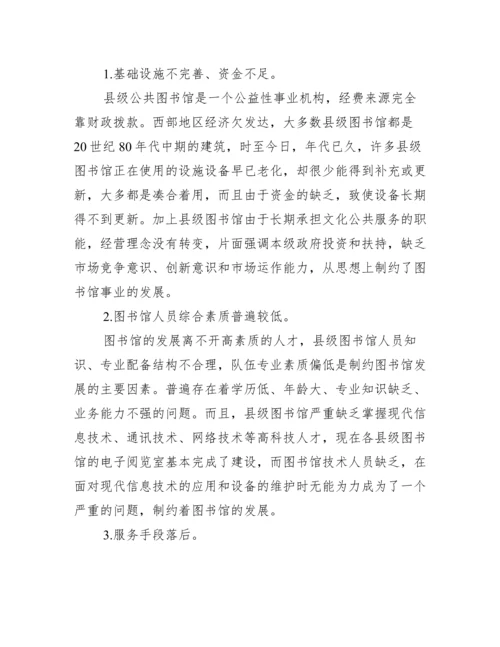 1.基础设施不完善、资金不足。

县级公共图书馆是一个公益性事业机构，经费来源完全靠财政拨款。西部地区经济欠发达，大多数县级图书馆都是20世纪80年代中期的建筑，时至今日，年代已久，许多县级图书馆正在使用的设施设备早已老化，却很少能得到补充或更新，大多都是凑合着用，而且由于资金的缺乏，致使设备长期得不到更新。加上县级图书馆由于长期承担文化公共服务的职能，经营理念没有转变，片面强调本级政府投资和扶持，缺乏市场竞争意识、创新意识和市场运作能力，从思想上制约了图书馆事业的发展。

2.图书馆人员综合素质普遍较低。

图书馆的发展离不开高素质的人才，县级图书馆人员知识、专业配备结构不合理，队伍专业素质偏低是制约图书馆发展的主要因素。普遍存在着学历低、年龄大、专业知识缺乏、业务能力不强的问题。而且，县级图书馆严重缺乏掌握现代信息技术、通讯技术、网络技术等高科技人才，现在各县级图书馆的电子阅览室基本完成了建设，而图书馆技术人员缺乏，在面对现代信息技术的应用和设备的维护时无能为力成为了一个严重的问题，制约着图书馆的发展。

3.服务手段落后。